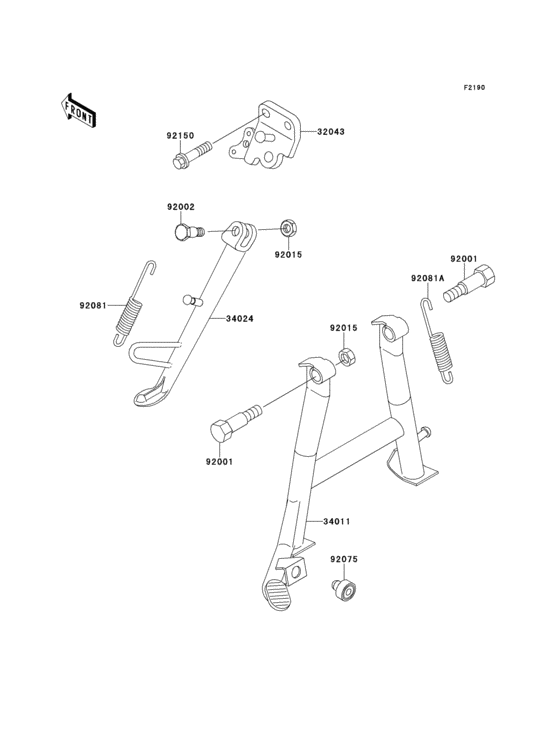 F2190

FRONT

92150

32043

92002

92015

92081

34024

92001

92081A

92015

92001

34011

92075